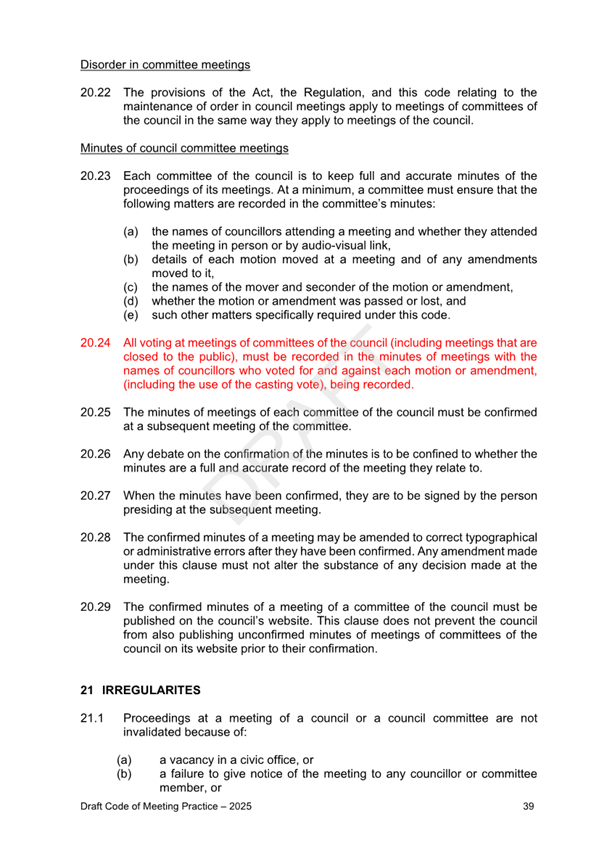 Disorder in committee meetings

20.22 The provisions of the Act, the Regulation, and this code relating to the maintenance of order in council meetings apply to meetings of committees of the council in the same way they apply to meetings of the council.

Minutes of council committee meetings

20.23 Each committee of the council is to keep full and accurate minutes of the proceedings of its meetings. At a minimum, a committee must ensure that the following matters are recorded in the committee's minutes:

(a) the names of councillors attending a meeting and whether they attended the meeting in person or by audio-visual link,
(b) details of each motion moved at a meeting and of any amendments moved to it,
(c) the names of the mover and seconder of the motion or amendment,
(d) whether the motion or amendment was passed or lost, and
(e) such other matters specifically required under this code.

20.24 All voting at meetings of committees of the council (including meetings that are closed to the public), must be recorded in the minutes of meetings with the names of councillors who voted for and against each motion or amendment, (including the use of the casting vote), being recorded.

20.25 The minutes of meetings of each committee of the council must be confirmed at a subsequent meeting of the committee.

20.26 Any debate on the confirmation of the minutes is to be confined to whether the minutes are a full and accurate record of the meeting they relate to.

20.27 When the minutes have been confirmed, they are to be signed by the person presiding at the subsequent meeting.

20.28 The confirmed minutes of a meeting may be amended to correct typographical or administrative errors after they have been confirmed. Any amendment made under this clause must not alter the substance of any decision made at the meeting.

20.29 The confirmed minutes of a meeting of a committee of the council must be published on the council's website. This clause does not prevent the council from also publishing unconfirmed minutes of meetings of committees of the council on its website prior to their confirmation.

21 IRREGULARITES

21.1 Proceedings at a meeting of a council or a council committee are not invalidated because of:

(a) a vacancy in a civic office, or
(b) a failure to give notice of the meeting to any councillor or committee member, or

DRAFT

Draft Code of Meeting Practice – 2025 39